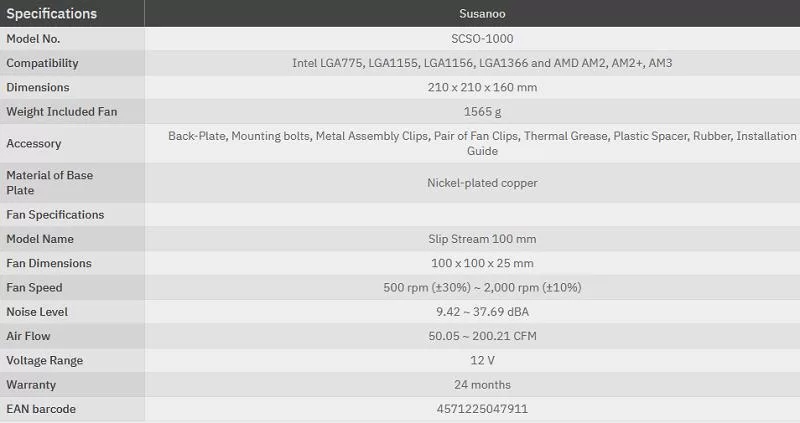 | Specifications | Susanoo |
|---|---|
| Model No. | SCSO-1000 |
| Compatibility | Intel LGA775, LGA1155, LGA1156, LGA1366 and AMD AM2, AM2+, AM3 |
| Dimensions | 210 x 210 x 160 mm |
| Weight Included Fan | 1565 g |
| Accessory | Back-Plate, Mounting bolts, Metal Assembly Clips, Pair of Fan Clips, Thermal Grease, Plastic Spacer, Rubber, Installation Guide |
| Material of Base Plate | Nickel-plated copper |
| Fan Specifications | |
| Model Name | Slip Stream 100 mm |
| Fan Dimensions | 100 x 100 x 25 mm |
| Fan Speed | 500 rpm (±30%) ~ 2,000 rpm (±10%) |
| Noise Level | 9.42 ~ 37.69 dBA |
| Air Flow | 50.05 ~ 200.21 CFM |
| Voltage Range | 12 V |
| Warranty | 24 months |
| EAN barcode | 4571225047911 |